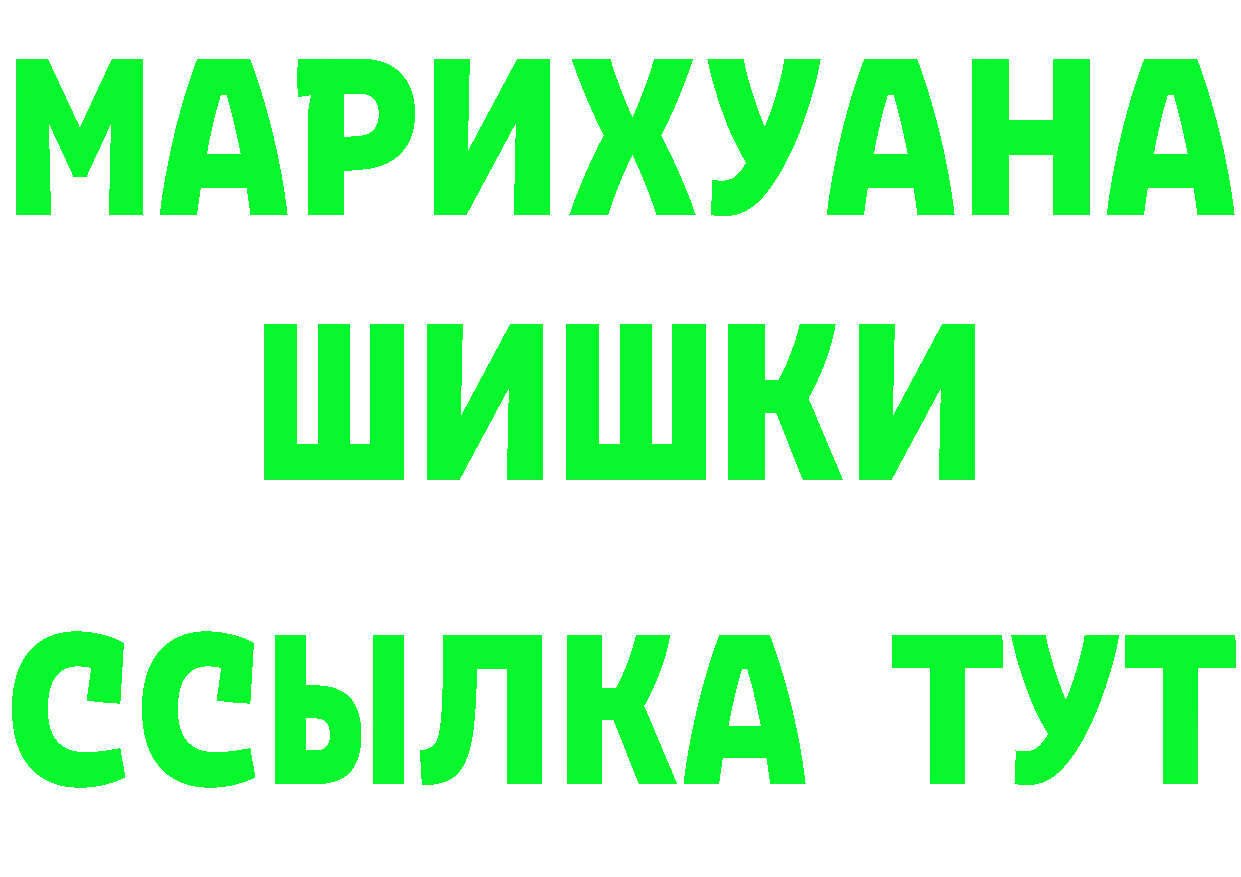 МАРИХУАНА
ШИШКИ
ССЫЛКА ТУТ